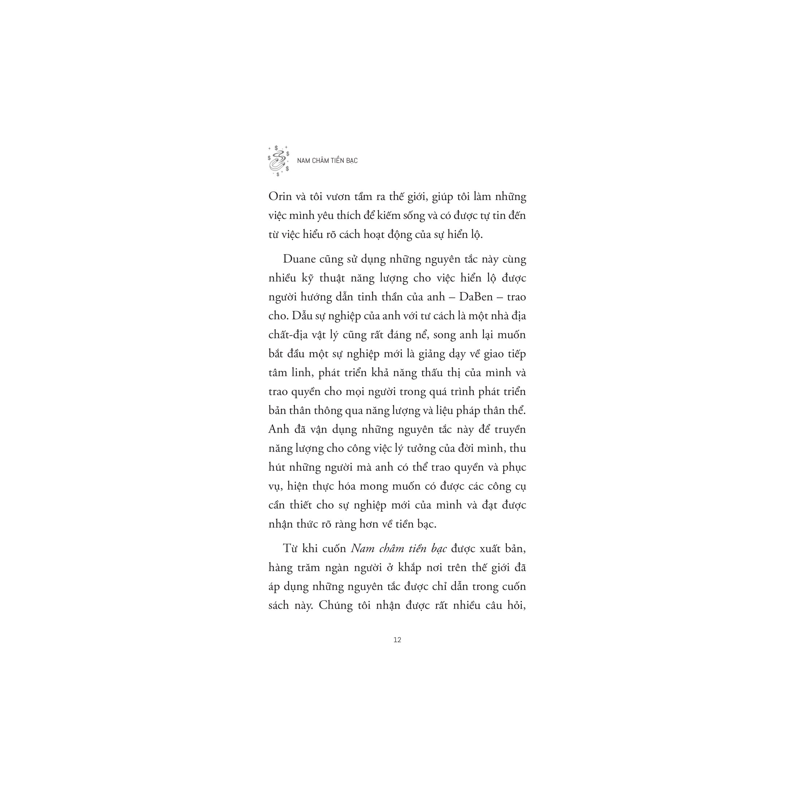 NAM CHÂM TIỀN BẠC

Orin và tôi vươn tầm ra thế giới, giúp tôi làm những việc mình yêu thích để kiếm sống và có được tự tin đến từ việc hiểu rõ cách hoạt động của sự hiển lộ.

Duane cũng sử dụng những nguyên tắc này cùng nhiều kỹ thuật năng lượng cho việc hiển lộ được người hướng dẫn tinh thần của anh – DaBen – trao cho. Dẫu sự nghiệp của anh với tư cách là một nhà địa chất-địa vật lý cũng rất đáng nể, song anh lại muốn bắt đầu một sự nghiệp mới là giảng dạy về giao tiếp tâm linh, phát triển khả năng thấu thị của mình và trao quyền cho mọi người trong quá trình phát triển bản thân thông qua năng lượng và liệu pháp thân thể. Anh đã vận dụng những nguyên tắc này để truyền năng lượng cho công việc lý tưởng của đời mình, thu hút những người mà anh có thể trao quyền và phục vụ, hiện thực hóa mong muốn có được các công cụ cần thiết cho sự nghiệp mới của mình và đạt được nhận thức rõ ràng hơn về tiền bạc.

Từ khi cuốn Nam châm tiền bạc được xuất bản, hàng trăm ngàn người ở khắp nơi trên thế giới đã áp dụng những nguyên tắc được chỉ dẫn trong cuốn sách này. Chúng tôi nhận được rất nhiều câu hỏi,

12